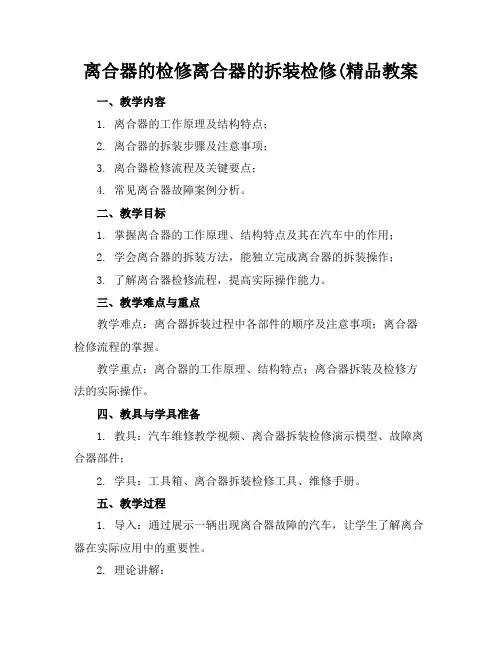 离合器的检修离合器的拆装检修(精品教案

一、教学内容

1. 离合器的工作原理及结构特点；

2. 离合器的拆装步骤及注意事项；

3. 离合器检修流程及关键要点；

4. 常见离合器故障案例分析。

二、教学目标

1. 掌握离合器的工作原理、结构特点及其在汽车中的作用；

2. 学会离合器的拆装方法，能独立完成离合器的拆装操作；

3. 了解离合器检修流程，提高实际操作能力。

三、教学难点与重点

教学难点：离合器拆装过程中各部件的顺序及注意事项；离合器检修流程的掌握。

教学重点：离合器的工作原理、结构特点；离合器拆装及检修方法的实际操作。

四、教具与学具准备

1. 教具：汽车维修教学视频、离合器拆装检修演示模型、故障离合器部件；

2. 学具：工具箱、离合器拆装检修工具、维修手册。

五、教学过程

1. 导入：通过展示一辆出现离合器故障的汽车，让学生了解离合器在实际应用中的重要性。

2. 理论讲解：